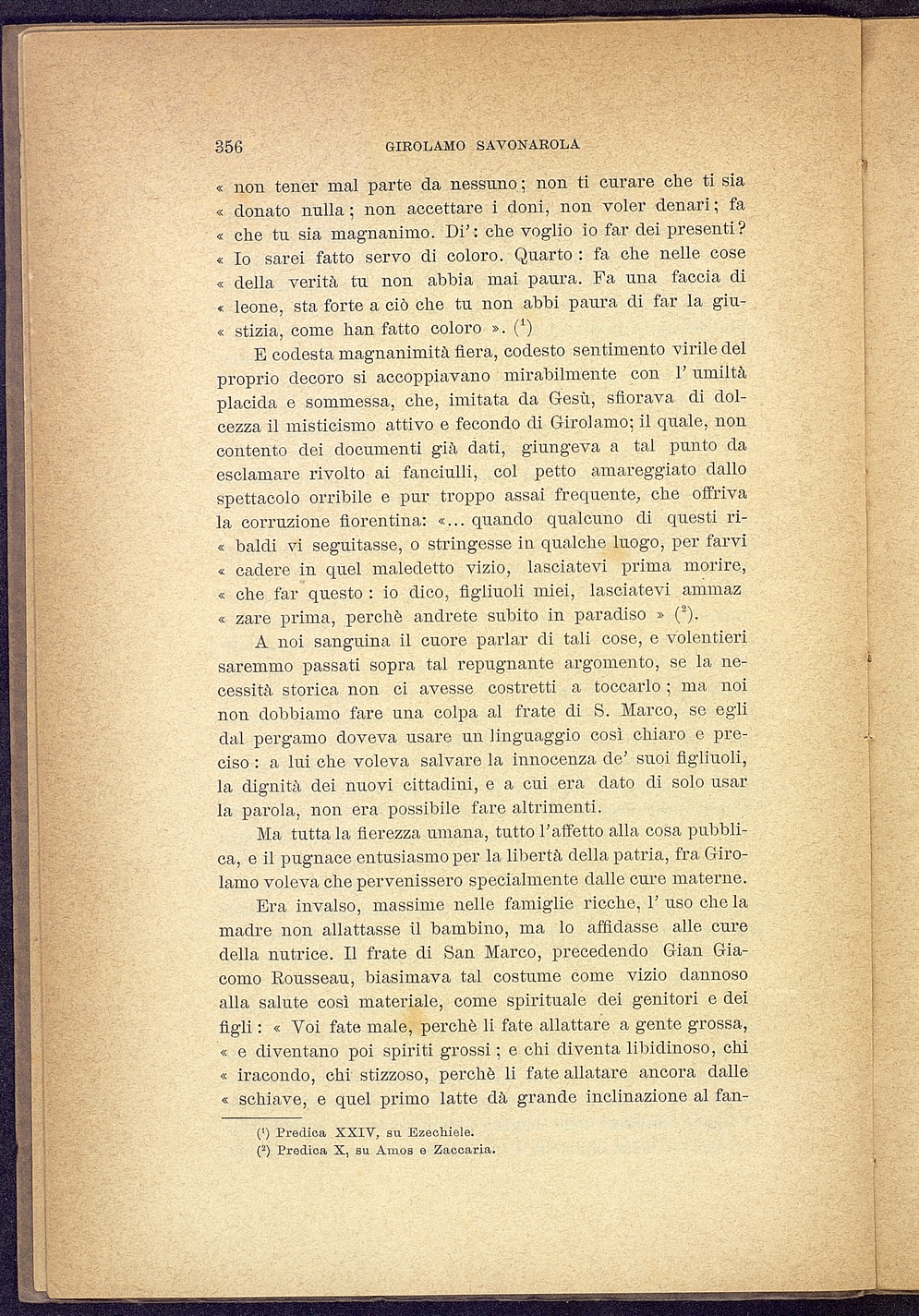 356 GIROLAMO SAVONAROLA

« non tener mal parte da nessuno; non ti curare che ti sia « donato nulla; non accettare i doni, non voler denari; fa « che tu sia magnanimo. Di': che voglio io far dei presenti? « Io sarei fatto servo di coloro. Quarto: fa che nelle cose « della verità tu non abbia mai paura. Fa una faccia di « leone, sta forte a ciò che tu non abbi paura di far la giu« stizia, come han fatto coloro ». ($^1$)

E codesta magnanimità fiera, codesto sentimento virile del proprio decoro si accoppiavano mirabilmente con l' umiltà placida e sommessa, che, imitata da Gesù, sfiorava di dolcezza il misticismo attivo e fecondo di Girolamo; il quale, non contento dei documenti già dati, giungeva a tal punto da esclamare rivolto ai fanciulli, col petto amareggiato dallo spettacolo orribile e pur troppo assai frequente, che offriva la corruzione fiorentina: «... quando qualcuno di questi ri« baldi vi seguitasse, o stringesse in qualche luogo, per farvi « cadere in quel maledetto vizio, lasciatevi prima morire, « che far questo: io dico, figliuoli miei, lasciatevi ammaz « zare prima, perchè andrete subito in paradiso » ($^2$).

A noi sanguina il cuore parlar di tali cose, e volentieri saremmo passati sopra tal repugnante argomento, se la necessità storica non ci avesse costretti a toccarlo; ma noi non dobbiamo fare una colpa al frate di S. Marco, se egli dal pergamo doveva usare un linguaggio così chiaro e preciso: a lui che voleva salvare la innocenza de' suoi figliuoli, la dignità dei nuovi cittadini, e a cui era dato di solo usar la parola, non era possibile fare altrimenti.

Ma tutta la fierezza umana, tutto l'affetto alla cosa pubblica, e il pugnace entusiasmo per la libertà della patria, fra Girolamo voleva che pervenissero specialmente dalle cure materne.

Era invalso, massime nelle famiglie ricche, l' uso che la madre non allattasse il bambino, ma lo affidasse alle cure della nutrice. Il frate di San Marco, precedendo Gian Giacomo Rousseau, biasimava tal costume come vizio dannoso alla salute così materiale, come spirituale dei genitori e dei figli: « Voi fate male, perchè li fate allattare a gente grossa, « e diventano poi spiriti grossi; e chi diventa libidinoso, chi « iracondo, chi stizzoso, perchè li fate allatare ancora dalle « schiave, e quel primo latte dà grande inclinazione al fan-

($^1$) Predica XXIV, su Ezechiele.
($^2$) Predica X, su Amos e Zaccaria.